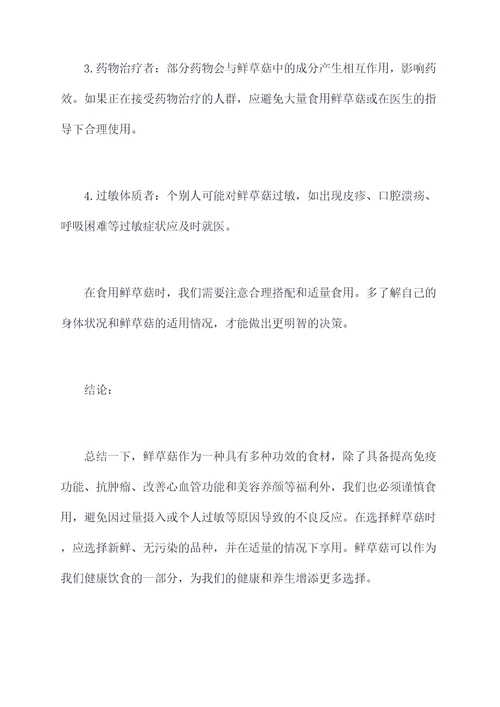 3. 药物治疗者：部分药物会与鲜草菇中的成分产生相互作用，影响药效。如果正在接受药物治疗的人群，应避免大量食用鲜草菇或在医生的指导下合理使用。

4. 过敏体质者：个别人可能对鲜草菇过敏，如出现皮疹、口腔溃疡、呼吸困难等过敏症状应及时就医。

在食用鲜草菇时，我们需要注意合理搭配和适量食用。多了解自己的身体状况和鲜草菇的适用情况，才能做出更明智的决策。

结论：

总结一下，鲜草菇作为一种具有多种功效的食材，除了具备提高免疫功能、抗肿瘤、改善心血管功能和美容养颜等福利外，我们也必须谨慎食用，避免因过量摄入或个人过敏等原因导致的不良反应。在选择鲜草菇时，应选择新鲜、无污染的品种，并在适量的情况下享用。鲜草菇可以作为我们健康饮食的一部分，为我们的健康和养生增添更多选择。